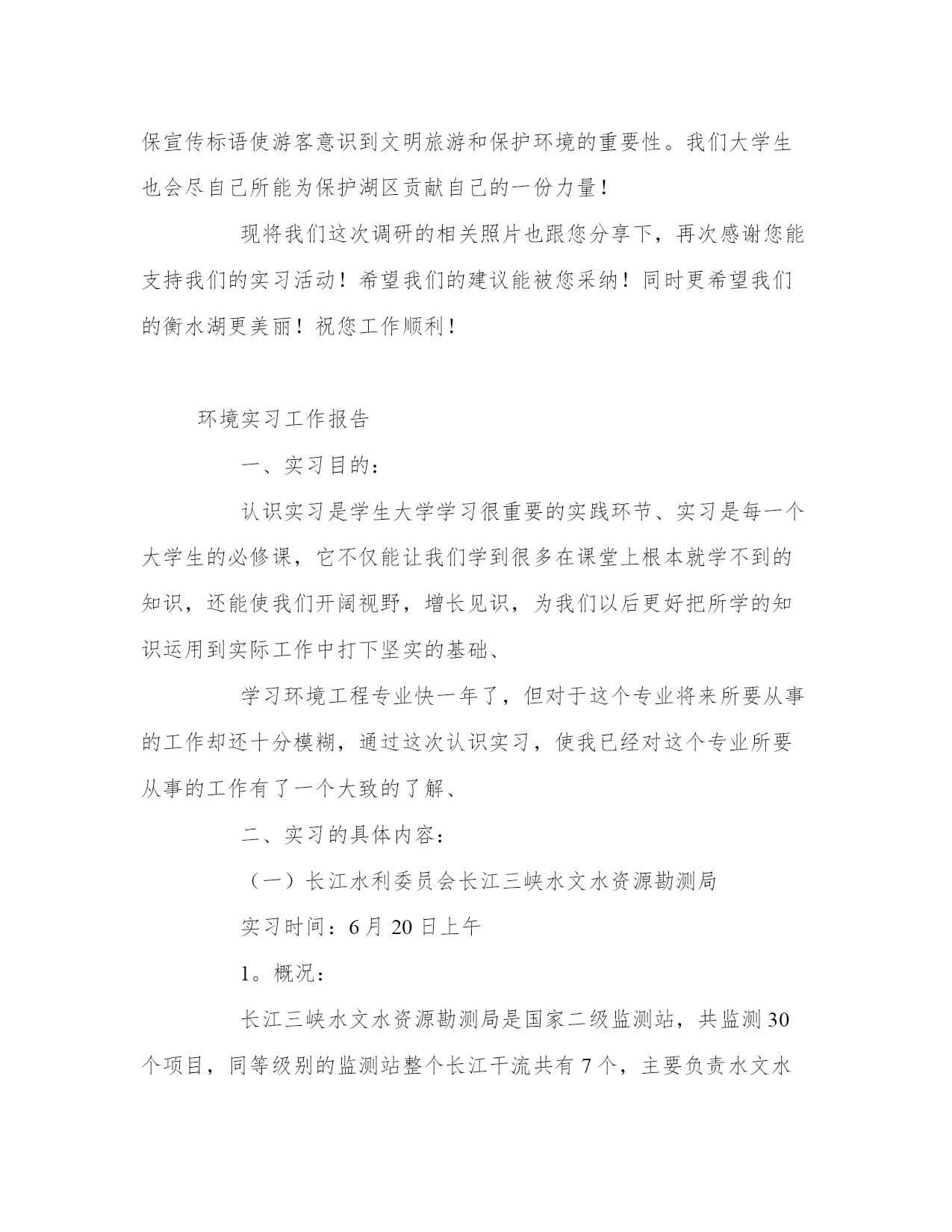 保宣传标语使游客意识到文明旅游和保护环境的重要性。我们大学生也会尽自己所能为保护湖区贡献自己的一份力量！

现将我们这次调研的相关照片也跟您分享下，再次感谢您能支持我们的实习活动！希望我们的建议能被您采纳！同时更希望我们的衡水湖更美丽！祝您工作顺利！

环境实习工作报告

一、实习目的：

认识实习是学生大学学习很重要的实践环节、实习是每一个大学生的必修课，它不仅能让我们学到很多在课堂上根本就学不到的知识，还能使我们开阔视野，增长见识，为我们以后更好把所学的知识运用到实际工作中打下坚实的基础、

学习环境工程专业快一年了，但对于这个专业将来所要从事的工作却还十分模糊，通过这次认识实习，使我已经对这个专业所要从事的工作有了一个大致的了解、

二、实习的具体内容：

（一）长江水利委员会长江三峡水文水资源勘测局

实习时间：6月20日上午

1。概况：

长江三峡水文水资源勘测局是国家二级监测站，共监测30个项目，同等级别的监测站整个长江干流共有7个，主要负责水文水